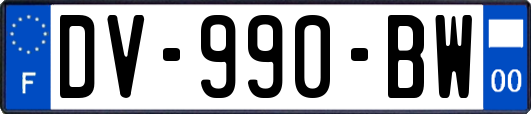 F
DV-990-BW
00